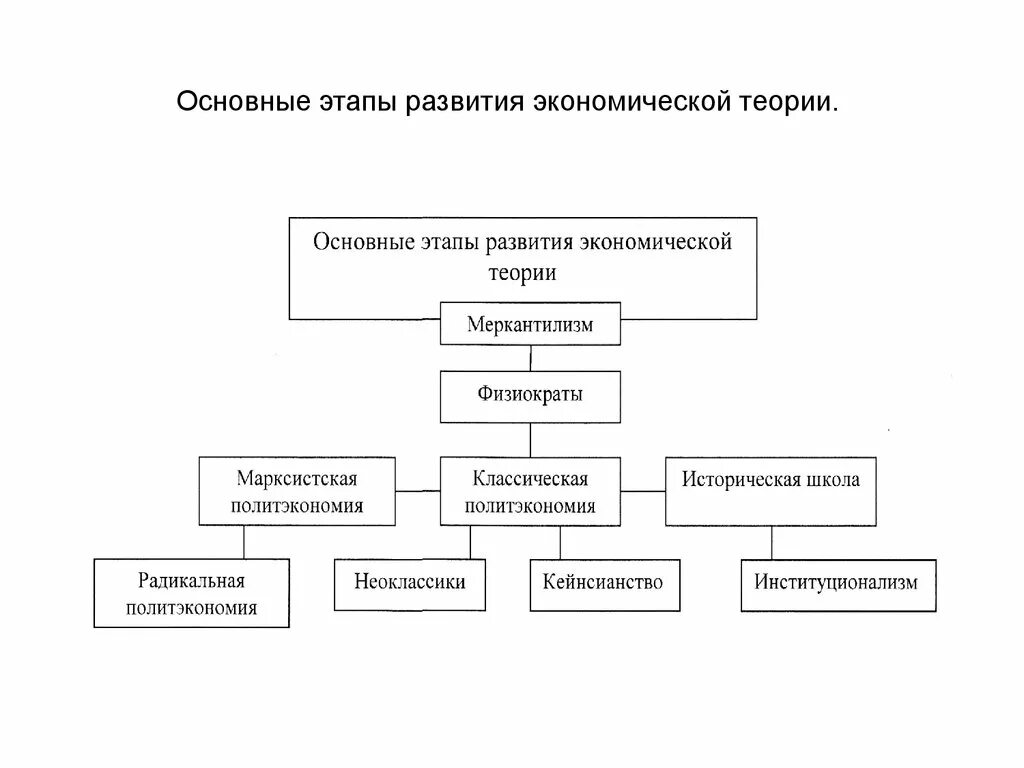 Основные этапы развития экономической теории.

Основные этапы развития экономической теории

Меркантилизм

Физиократы

Марксистская политэкономия

Классическая политэкономия

Историческая школа

Радикальная политэкономия

Неоклассики

Кейнсианство

Институционализм